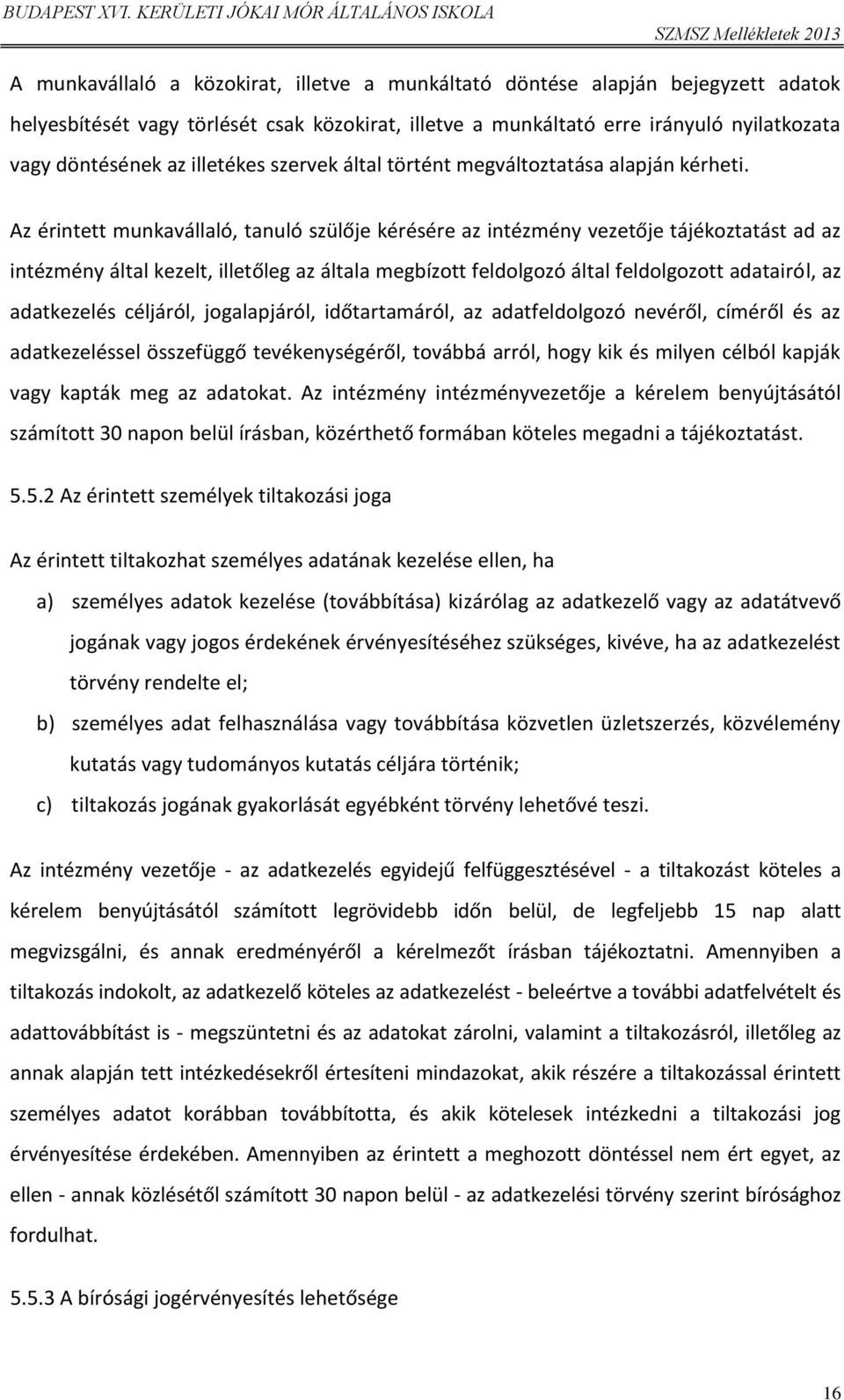 BUDAPEST XVI. KERÜLETI JÓKAI MÓR ÁLTALÁNOS ISKOLA
SZMSZ Mellékletek 2013

A munkavállaló a közokirat, illetve a munkáltató döntése alapján bejegyzett adatok helyesbítését vagy törlését csak közokirat, illetve a munkáltató erre irányuló nyilatkozata vagy döntésének az illetékes szervek által történt megváltoztatása alapján kérheti.

Az érintett munkavállaló, tanuló szülője kérésére az intézmény vezetője tájékoztatást ad az intézmény által kezelt, illetőleg az általa megbízott feldolgozó által feldolgozott adatairól, az adatkezelés céljáról, jogalapjáról, időtartamáról, az adatfeldolgozó nevéről, címéről és az adatkezeléssel összefüggő tevékenységéről, továbbá arról, hogy kik és milyen célból kapják vagy kapták meg az adatokat. Az intézmény intézményvezetője a kérelem benyújtásától számított 30 napon belül írásban, közérthető formában köteles megadni a tájékoztatást.

5.5.2 Az érintett személyek tiltakozási joga

Az érintett tiltakozhat személyes adatának kezelése ellen, ha

a) személyes adatok kezelése (továbbítása) kizárólag az adatkezelő vagy az adatátvevő jogának vagy jogos érdekének érvényesítéséhez szükséges, kivéve, ha az adatkezelést törvény rendelte el;

b) személyes adat felhasználása vagy továbbítása közvetlen üzletszerzés, közvélemény kutatás vagy tudományos kutatás céljára történik;

c) tiltakozás jogának gyakorlását egyébként törvény lehetővé teszi.

Az intézmény vezetője - az adatkezelés egyidejű felfüggesztésével - a tiltakozást köteles a kérelem benyújtásától számított legrövidebb időn belül, de legfeljebb 15 nap alatt megvizsgálni, és annak eredményéről a kérelmezőt írásban tájékoztatni. Amennyiben a tiltakozás indokolt, az adatkezelő köteles az adatkezelést - beleértve a további adatfelvételt és adattovábbítást is - megszüntetni és az adatokat zárolni, valamint a tiltakozásról, illetőleg az annak alapján tett intézkedésekről értesíteni mindazokat, akik részére a tiltakozással érintett személyes adatot korábban továbbította, és akik kötelesek intézkedni a tiltakozási jog érvényesítése érdekében. Amennyiben az érintett a meghozott döntéssel nem ért egyet, az ellen - annak közlésétől számított 30 napon belül - az adatkezelési törvény szerint bírósághoz fordulhat.

5.5.3 A bírósági jogérvényesítés lehetősége

16